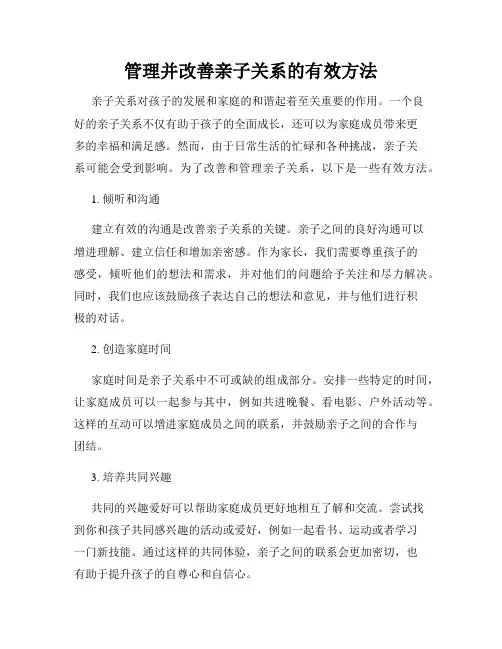 管理并改善亲子关系的有效方法

亲子关系对孩子的发展和家庭的和谐起着至关重要的作用。一个良好的亲子关系不仅有助于孩子的全面成长，还可以为家庭成员带来更多的幸福和满足感。然而，由于日常生活的忙碌和各种挑战，亲子关系可能会受到影响。为了改善和管理亲子关系，以下是一些有效方法。

1. 倾听和沟通

建立有效的沟通是改善亲子关系的关键。亲子之间的良好沟通可以增进理解、建立信任和增加亲密感。作为家长，我们需要尊重孩子的感受，倾听他们的想法和需求，并对他们的问题给予关注和尽力解决。同时，我们也应该鼓励孩子表达自己的想法和意见，并与他们进行积极的对话。

2. 创造家庭时间

家庭时间是亲子关系中不可或缺的组成部分。安排一些特定的时间，让家庭成员可以一起参与其中，例如共进晚餐、看电影、户外活动等。这样的互动可以增进家庭成员之间的联系，并鼓励亲子之间的合作与团结。

3. 培养共同兴趣

共同的兴趣爱好可以帮助家庭成员更好地相互了解和交流。尝试找到你和孩子共同感兴趣的活动或爱好，例如一起看书、运动或者学习一门新技能。通过这样的共同体验，亲子之间的联系会更加密切，也有助于提升孩子的自尊心和自信心。